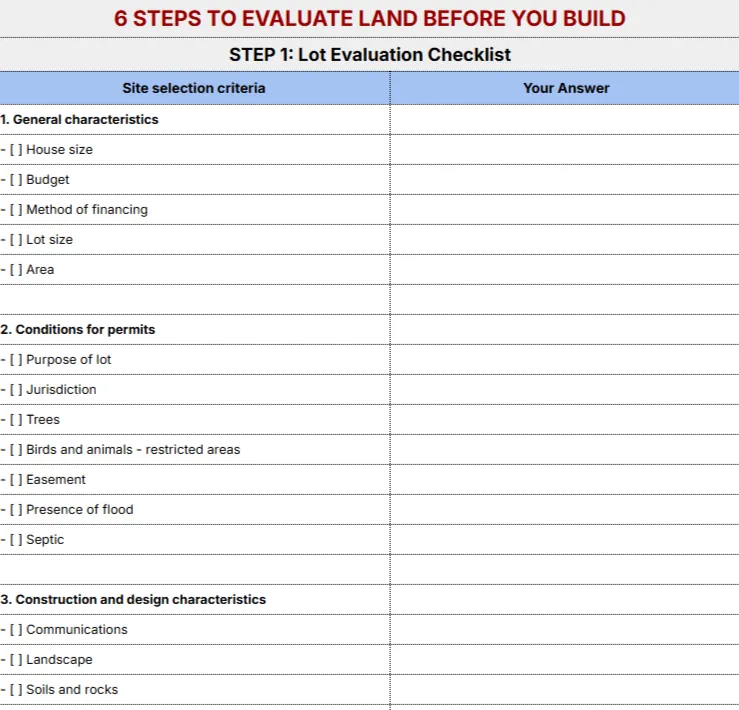 6 STEPS TO EVALUATE LAND BEFORE YOU BUILD

STEP 1: Lot Evaluation Checklist

| Site selection criteria | Your Answer |
|---|---|
| 1. General characteristics | |
| - [ ] House size | |
| - [ ] Budget | |
| - [ ] Method of financing | |
| - [ ] Lot size | |
| - [ ] Area | |
| | |
| 2. Conditions for permits | |
| - [ ] Purpose of lot | |
| - [ ] Jurisdiction | |
| - [ ] Trees | |
| - [ ] Birds and animals - restricted areas | |
| - [ ] Easement | |
| - [ ] Presence of flood | |
| - [ ] Septic | |
| | |
| 3. Construction and design characteristics | |
| - [ ] Communications | |
| - [ ] Landscape | |
| - [ ] Soils and rocks | |